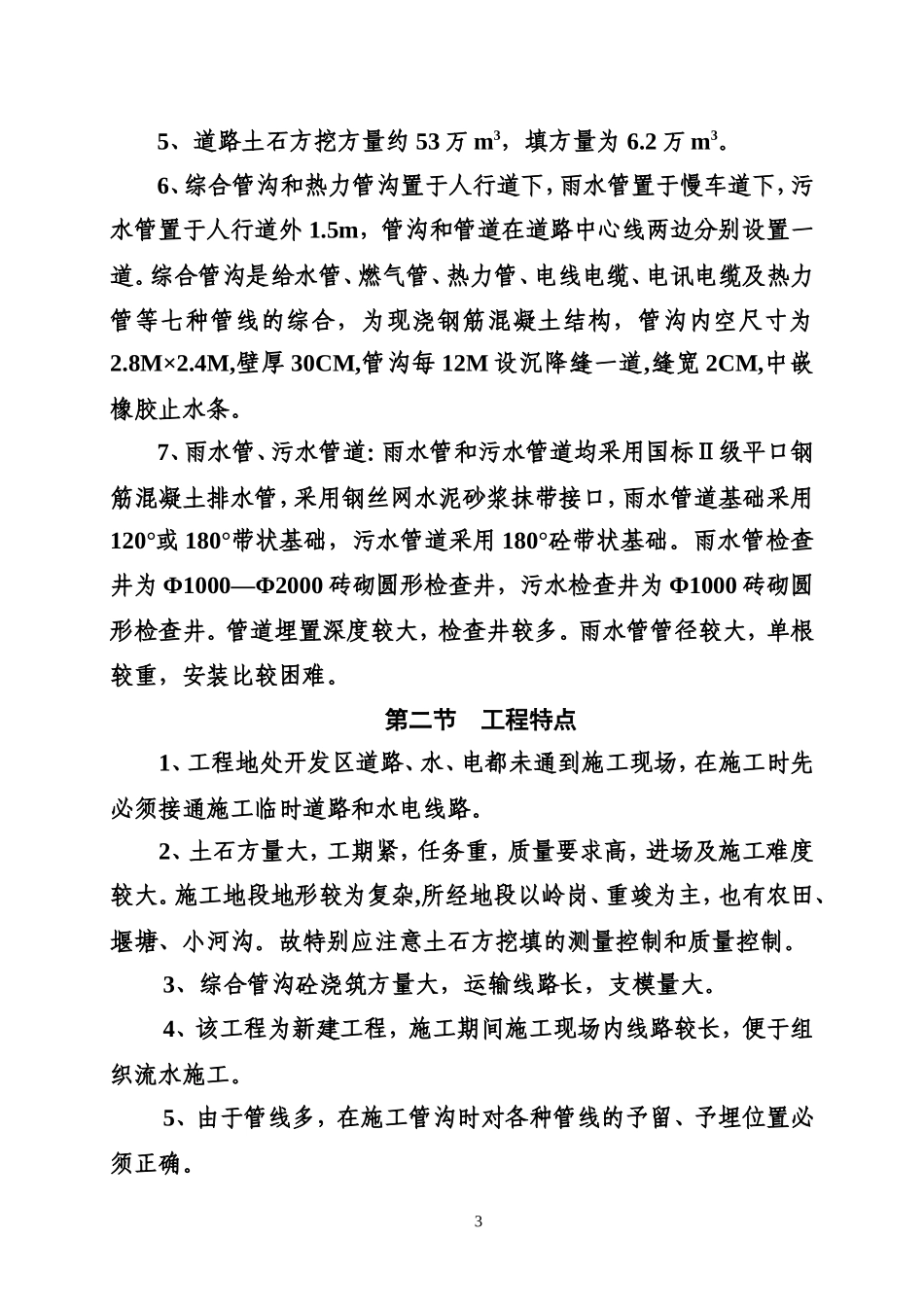 5、道路土石方挖方量约 53 万 $m^3$，填方量为 6.2 万 $m^3$。

6、综合管沟和热力管沟置于人行道下，雨水管置于慢车道下，污水管置于人行道外 1.5m，管沟和管道在道路中心线两边分别设置一道。综合管沟是给水管、燃气管、热力管、电线电缆、电讯电缆及热力管等七种管线的综合，为现浇钢筋混凝土结构，管沟内空尺寸为 2.8M×2.4M,壁厚 30CM,管沟每 12M 设沉降缝一道,缝宽 2CM,中嵌橡胶止水条。

7、雨水管、污水管道：雨水管和污水管道均采用国标Ⅱ级平口钢筋混凝土排水管，采用钢丝网水泥砂浆抹带接口，雨水管道基础采用 120°或 180°带状基础，污水管道采用 180°砼带状基础。雨水管检查井为 Φ1000—Φ2000 砖砌圆形检查井，污水检查井为 Φ1000 砖砌圆形检查井。管道埋置深度较大，检查井较多。雨水管管径较大，单根较重，安装比较困难。

第二节　工程特点

1、工程地处开发区道路、水、电都未通到施工现场，在施工时先必须接通施工临时道路和水电线路。

2、土石方量大，工期紧，任务重，质量要求高，进场及施工难度较大。施工地段地形较为复杂，所经地段以岭岗、重竣为主，也有农田、堰塘、小河沟。故特别应注意土石方挖填的测量控制和质量控制。

3、综合管沟砼浇筑方量大，运输线路长，支模量大。

4、该工程为新建工程，施工期间施工现场内线路较长，便于组织流水施工。

5、由于管线多，在施工管沟时对各种管线的予留、予埋位置必须正确。

3